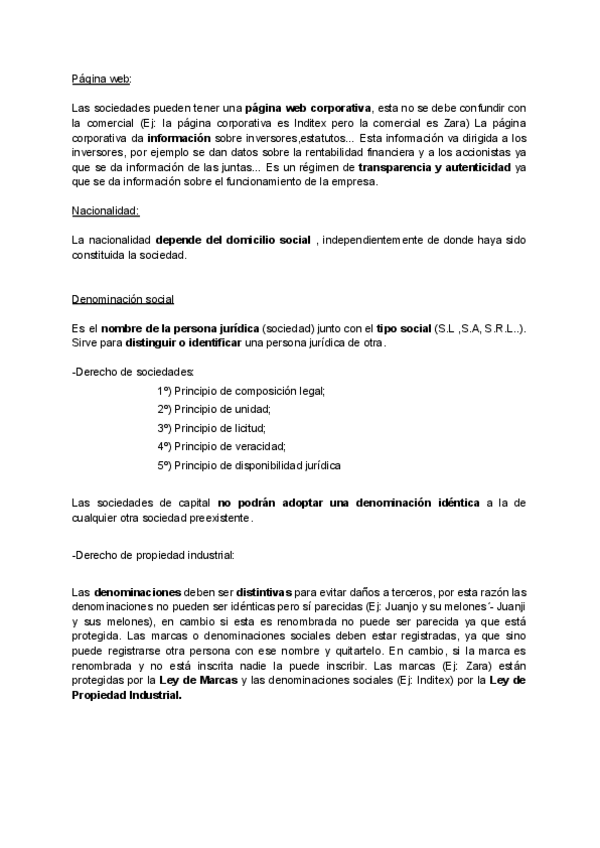 Página web:

Las sociedades pueden tener una página web corporativa, esta no se debe confundir con la comercial (Ej: la página corporativa es Inditex pero la comercial es Zara) La página corporativa da información sobre inversores,estatutos... Esta información va dirigida a los inversores, por ejemplo se dan datos sobre la rentabilidad financiera y a los accionistas ya que se da información de las juntas... Es un régimen de transparencia y autenticidad ya que se da información sobre el funcionamiento de la empresa.

Nacionalidad:

La nacionalidad depende del domicilio social , independientemente de donde haya sido constituida la sociedad.

Denominación social

Es el nombre de la persona jurídica (sociedad) junto con el tipo social (S.L ,S.A, S.R.L..). Sirve para distinguir o identificar una persona jurídica de otra.

-Derecho de sociedades:

1º) Principio de composición legal;

2º) Principio de unidad;

3º) Principio de licitud;

4º) Principio de veracidad;

5º) Principio de disponibilidad jurídica

Las sociedades de capital no podrán adoptar una denominación idéntica a la de cualquier otra sociedad preexistente.

-Derecho de propiedad industrial:

Las denominaciones deben ser distintivas para evitar daños a terceros, por esta razón las denominaciones no pueden ser idénticas pero sí parecidas (Ej: Juanjo y su melones´- Juanji y sus melones), en cambio si esta es renombrada no puede ser parecida ya que está protegida. Las marcas o denominaciones sociales deben estar registradas, ya que sino puede registrarse otra persona con ese nombre y quitartelo. En cambio, si la marca es renombrada y no está inscrita nadie la puede inscribir. Las marcas (Ej: Zara) están protegidas por la Ley de Marcas y las denominaciones sociales (Ej: Inditex) por la Ley de Propiedad Industrial.